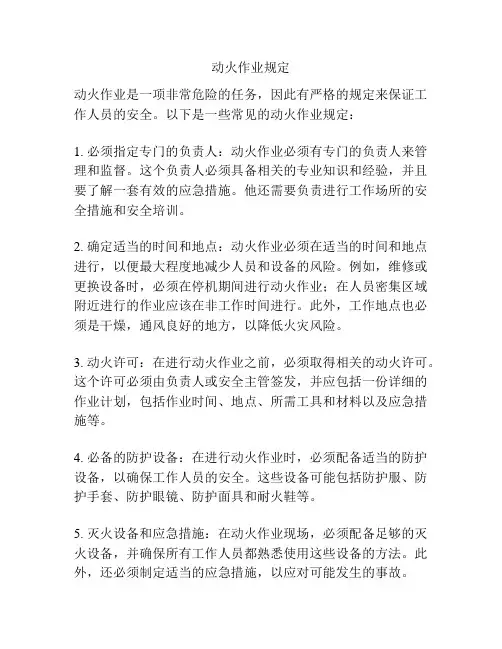 动火作业规定

动火作业是一项非常危险的任务，因此有严格的规定来保证工作人员的安全。以下是一些常见的动火作业规定：

1. 必须指定专门的负责人：动火作业必须有专门的负责人来管理和监督。这个负责人必须具备相关的专业知识和经验，并且要了解一套有效的应急措施。他还需要负责进行工作场所的安全措施和安全培训。

2. 确定适当的时间和地点：动火作业必须在适当的时间和地点进行，以便最大程度地减少人员和设备的风险。例如，维修或更换设备时，必须在停机期间进行动火作业；在人员密集区域附近进行的作业应该在非工作时间进行。此外，工作地点也必须是干燥，通风良好的地方，以降低火灾风险。

3. 动火许可：在进行动火作业之前，必须取得相关的动火许可。这个许可必须由负责人或安全主管签发，并应包括一份详细的作业计划，包括作业时间、地点、所需工具和材料以及应急措施等。

4. 必备的防护设备：在进行动火作业时，必须配备适当的防护设备，以确保工作人员的安全。这些设备可能包括防护服、防护手套、防护眼镜、防护面具和耐火鞋等。

5. 灭火设备和应急措施：在动火作业现场，必须配备足够的灭火设备，并确保所有工作人员都熟悉使用这些设备的方法。此外，还必须制定适当的应急措施，以应对可能发生的事故。